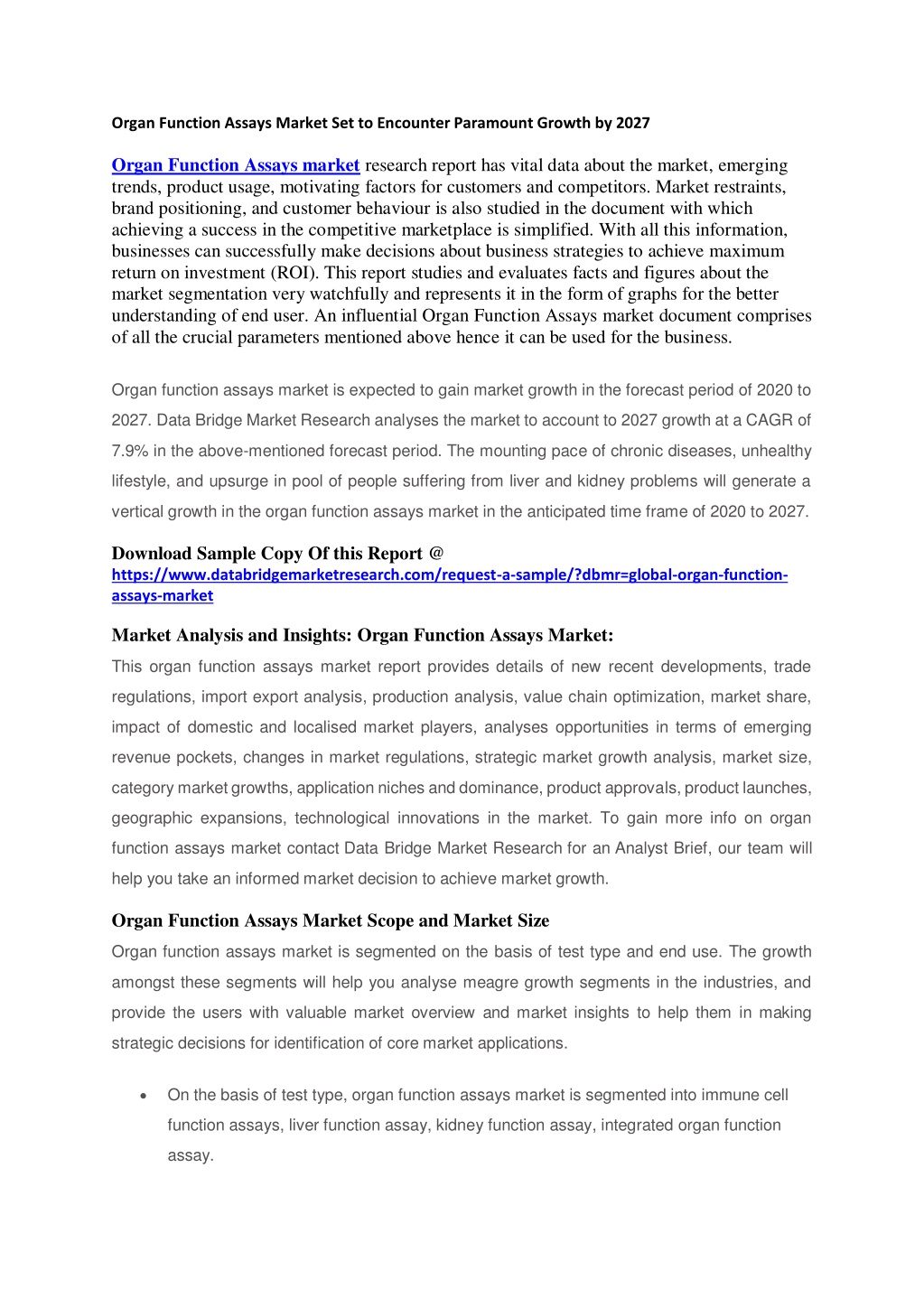 Organ Function Assays Market Set to Encounter Paramount Growth by 2027

Organ Function Assays market research report has vital data about the market, emerging trends, product usage, motivating factors for customers and competitors. Market restraints, brand positioning, and customer behaviour is also studied in the document with which achieving a success in the competitive marketplace is simplified. With all this information, businesses can successfully make decisions about business strategies to achieve maximum return on investment (ROI). This report studies and evaluates facts and figures about the market segmentation very watchfully and represents it in the form of graphs for the better understanding of end user. An influential Organ Function Assays market document comprises of all the crucial parameters mentioned above hence it can be used for the business.

Organ function assays market is expected to gain market growth in the forecast period of 2020 to 2027. Data Bridge Market Research analyses the market to account to 2027 growth at a CAGR of 7.9% in the above-mentioned forecast period. The mounting pace of chronic diseases, unhealthy lifestyle, and upsurge in pool of people suffering from liver and kidney problems will generate a vertical growth in the organ function assays market in the anticipated time frame of 2020 to 2027.

Download Sample Copy Of this Report @
https://www.databridgemarketresearch.com/request-a-sample/?dbmr=global-organ-function-assays-market

Market Analysis and Insights: Organ Function Assays Market:
This organ function assays market report provides details of new recent developments, trade regulations, import export analysis, production analysis, value chain optimization, market share, impact of domestic and localised market players, analyses opportunities in terms of emerging revenue pockets, changes in market regulations, strategic market growth analysis, market size, category market growths, application niches and dominance, product approvals, product launches, geographic expansions, technological innovations in the market. To gain more info on organ function assays market contact Data Bridge Market Research for an Analyst Brief, our team will help you take an informed market decision to achieve market growth.

Organ Function Assays Market Scope and Market Size
Organ function assays market is segmented on the basis of test type and end use. The growth amongst these segments will help you analyse meagre growth segments in the industries, and provide the users with valuable market overview and market insights to help them in making strategic decisions for identification of core market applications.

• On the basis of test type, organ function assays market is segmented into immune cell function assays, liver function assay, kidney function assay, integrated organ function assay.